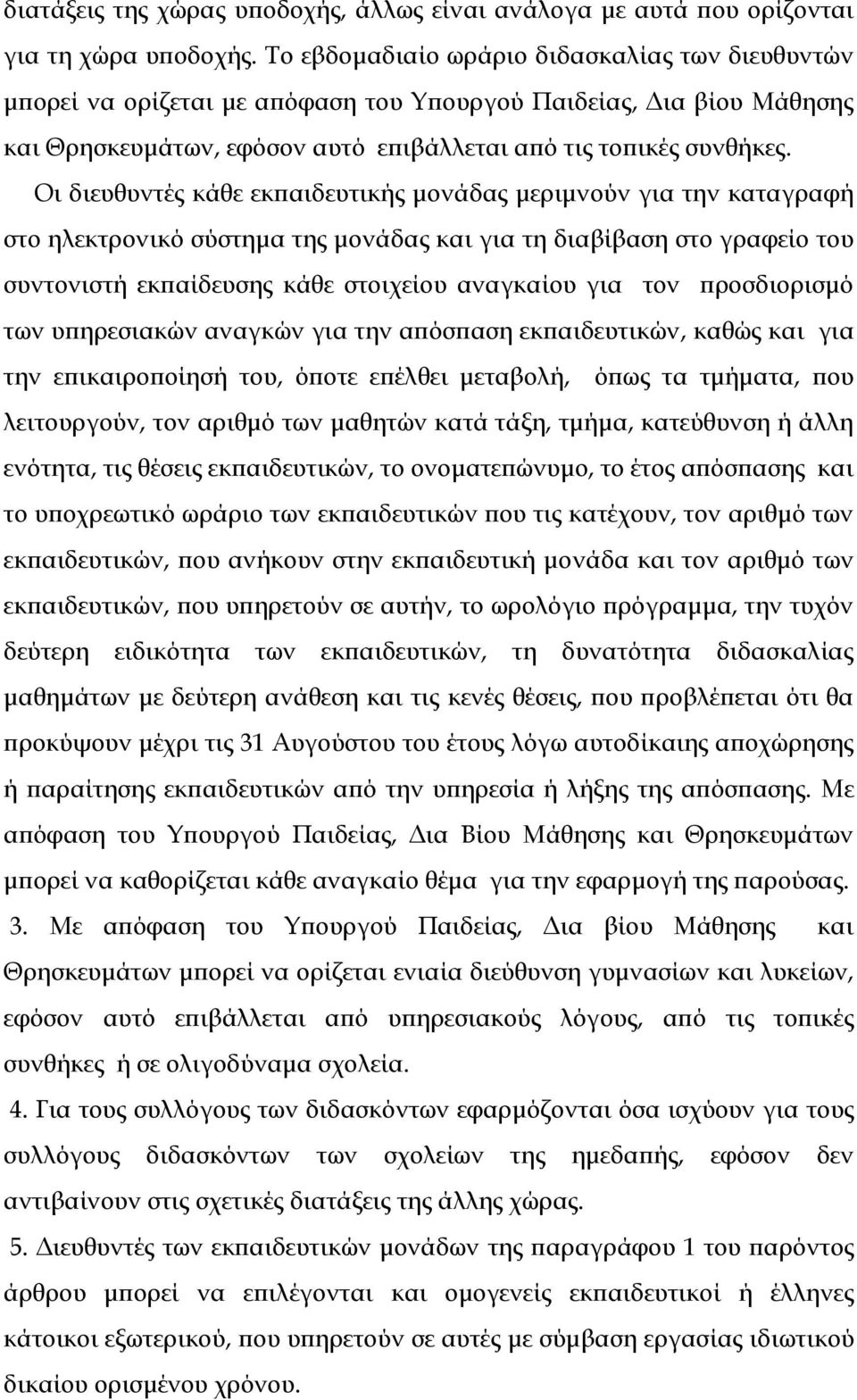 διατάξεις της χώρας υποδοχής, άλλως είναι ανάλογα με αυτά που ορίζονται για τη χώρα υποδοχής. Το εβδομαδιαίο ωράριο διδασκαλίας των διευθυντών μπορεί να ορίζεται με απόφαση του Υπουργού Παιδείας, Δια βίου Μάθησης και Θρησκευμάτων, εφόσον αυτό επιβάλλεται από τις τοπικές συνθήκες.

Οι διευθυντές κάθε εκπαιδευτικής μονάδας μεριμνούν για την καταγραφή στο ηλεκτρονικό σύστημα της μονάδας και για τη διαβίβαση στο γραφείο του συντονιστή εκπαίδευσης κάθε στοιχείου αναγκαίου για τον προσδιορισμό των υπηρεσιακών αναγκών για την απόσπαση εκπαιδευτικών, καθώς και για την επικαιροποίησή του, όποτε επέλθει μεταβολή, όπως τα τμήματα, που λειτουργούν, τον αριθμό των μαθητών κατά τάξη, τμήμα, κατεύθυνση ή άλλη ενότητα, τις θέσεις εκπαιδευτικών, το ονοματεπώνυμο, το έτος απόσπασης και το υποχρεωτικό ωράριο των εκπαιδευτικών που τις κατέχουν, τον αριθμό των εκπαιδευτικών, που ανήκουν στην εκπαιδευτική μονάδα και τον αριθμό των εκπαιδευτικών, που υπηρετούν σε αυτήν, το ωρολόγιο πρόγραμμα, την τυχόν δεύτερη ειδικότητα των εκπαιδευτικών, τη δυνατότητα διδασκαλίας μαθημάτων με δεύτερη ανάθεση και τις κενές θέσεις, που προβλέπεται ότι θα προκύψουν μέχρι τις 31 Αυγούστου του έτους λόγω αυτοδίκαιης αποχώρησης ή παραίτησης εκπαιδευτικών από την υπηρεσία ή λήξης της απόσπασης. Με απόφαση του Υπουργού Παιδείας, Δια Βίου Μάθησης και Θρησκευμάτων μπορεί να καθορίζεται κάθε αναγκαίο θέμα για την εφαρμογή της παρούσας.

3. Με απόφαση του Υπουργού Παιδείας, Δια βίου Μάθησης και Θρησκευμάτων μπορεί να ορίζεται ενιαία διεύθυνση γυμνασίων και λυκείων, εφόσον αυτό επιβάλλεται από υπηρεσιακούς λόγους, από τις τοπικές συνθήκες ή σε ολιγοδύναμα σχολεία.

4. Για τους συλλόγους των διδασκόντων εφαρμόζονται όσα ισχύουν για τους συλλόγους διδασκόντων των σχολείων της ημεδαπής, εφόσον δεν αντιβαίνουν στις σχετικές διατάξεις της άλλης χώρας.

5. Διευθυντές των εκπαιδευτικών μονάδων της παραγράφου 1 του παρόντος άρθρου μπορεί να επιλέγονται και ομογενείς εκπαιδευτικοί ή έλληνες κάτοικοι εξωτερικού, που υπηρετούν σε αυτές με σύμβαση εργασίας ιδιωτικού δικαίου ορισμένου χρόνου.